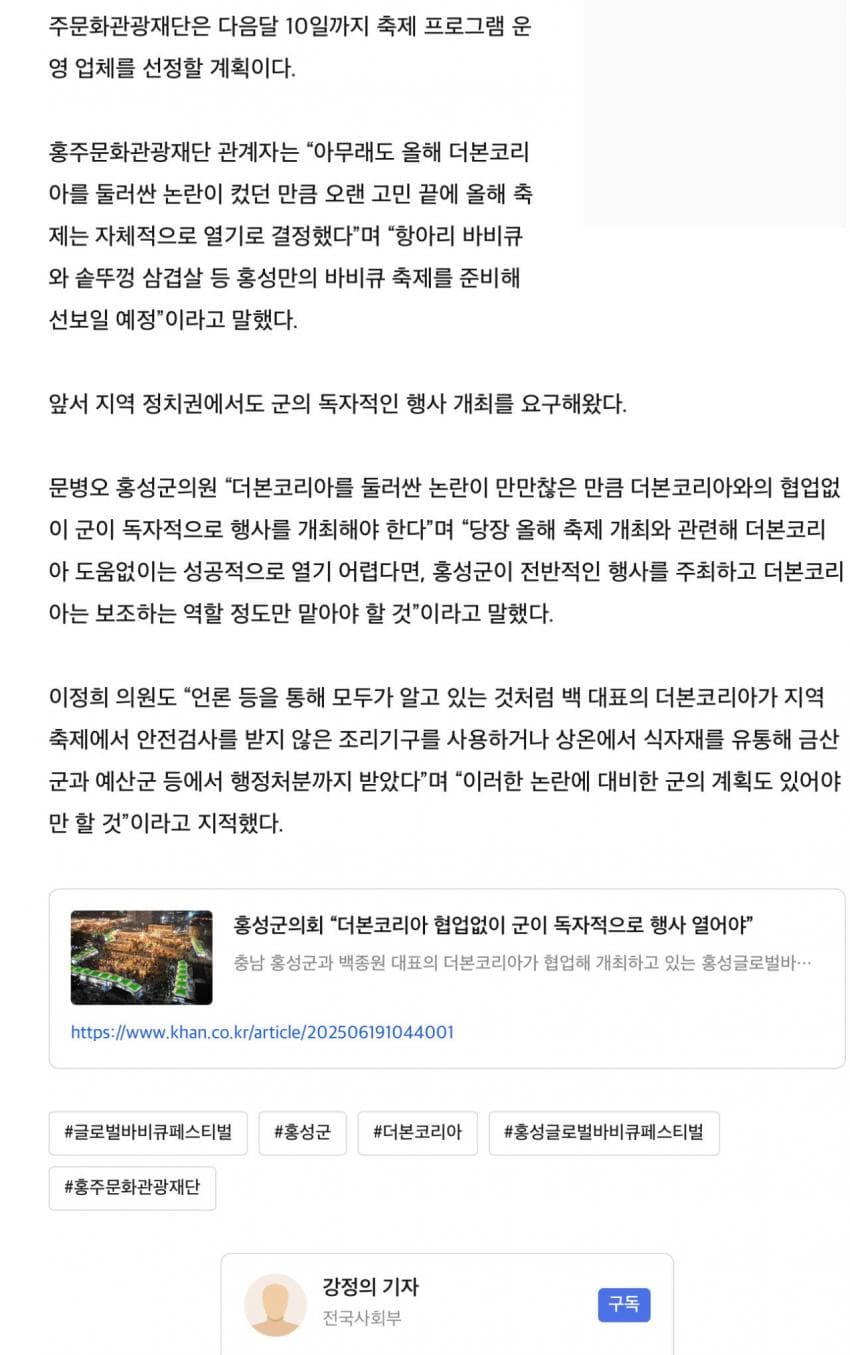 주문화관광재단은 다음달 10일까지 축제 프로그램 운영 업체를 선정할 계획이다.

홍주문화관광재단 관계자는 “아무래도 올해 더본코리아를 둘러싼 논란이 컸던 만큼 오랜 고민 끝에 올해 축제는 자체적으로 열기로 결정했다”며 “항아리 바비큐와 솥뚜껑 삼겹살 등 홍성만의 바비큐 축제를 준비해 선보일 예정”이라고 말했다.

앞서 지역 정치권에서도 군의 독자적인 행사 개최를 요구해왔다.

문병오 홍성군의원 “더본코리아를 둘러싼 논란이 만만찮은 만큼 더본코리아와의 협업없이 군이 독자적으로 행사를 개최해야 한다”며 “당장 올해 축제 개최와 관련해 더본코리아 도움없이는 성공적으로 열기 어렵다면, 홍성군이 전반적인 행사를 주최하고 더본코리아는 보조하는 역할 정도만 맡아야 할 것”이라고 말했다.

이정희 의원도 “언론 등을 통해 모두가 알고 있는 것처럼 백 대표의 더본코리아가 지역 축제에서 안전검사를 받지 않은 조리기구를 사용하거나 상온에서 식자재를 유통해 금산군과 예산군 등에서 행정처분까지 받았다”며 “이러한 논란에 대비한 군의 계획도 있어야만 할 것”이라고 지적했다.

홍성군의회 “더본코리아 협업없이 군이 독자적으로 행사 열어야”
충남 홍성군과 백종원 대표의 더본코리아가 협업해 개최하고 있는 홍성글로벌바…
https://www.khan.co.kr/article/202506191044001

#글로벌바비큐페스티벌 #홍성군 #더본코리아 #홍성글로벌바비큐페스티벌 #홍주문화관광재단

강정의 기자
전국사회부
구독